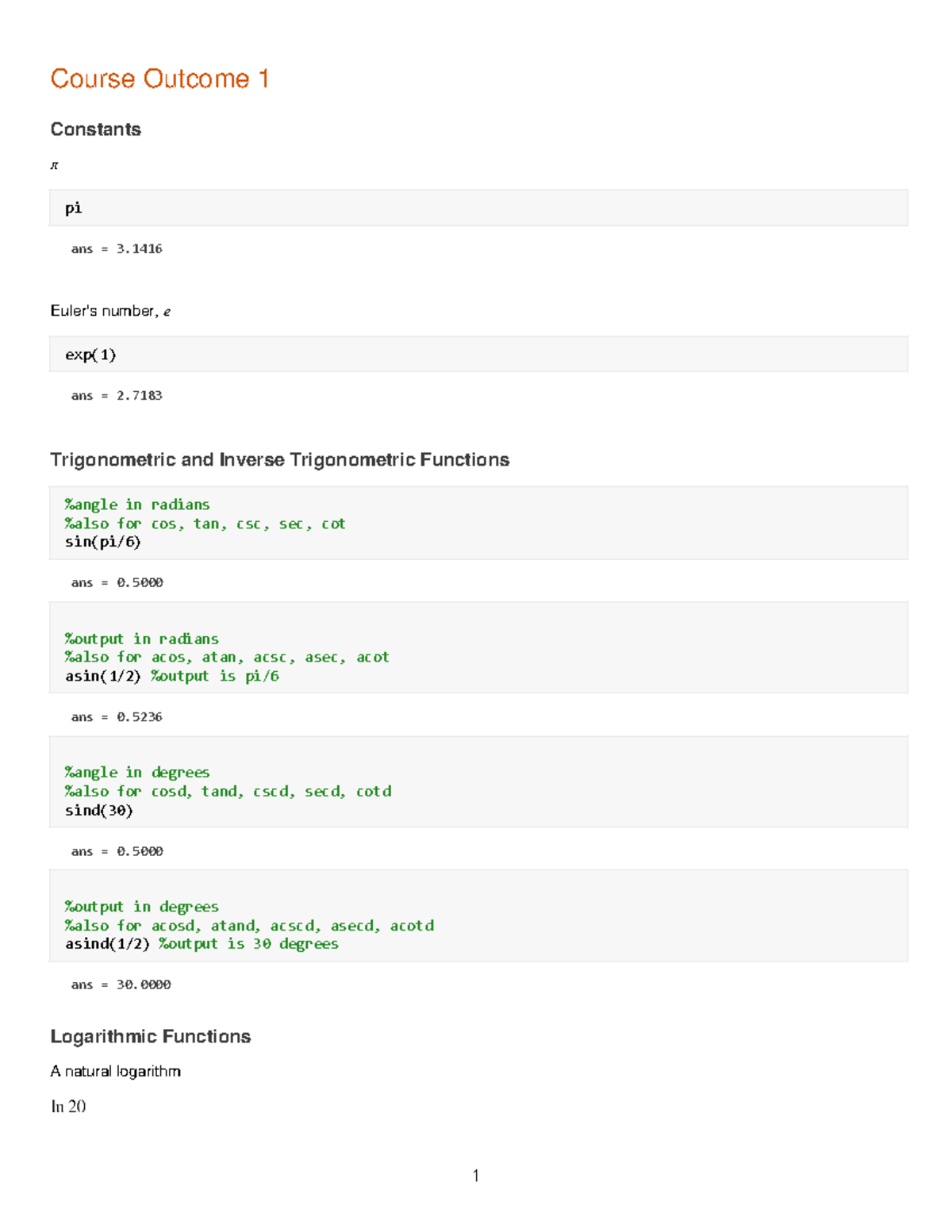 Course Outcome 1

Constants

$\pi$

pi

ans = 3.1416

Euler's number, $e$

exp(1)

ans = 2.7183

Trigonometric and Inverse Trigonometric Functions

%angle in radians
%also for cos, tan, csc, sec, cot
sin(pi/6)

ans = 0.5000

%output in radians
%also for acos, atan, acsc, asec, acot
asin(1/2) %output is pi/6

ans = 0.5236

%angle in degrees
%also for cosd, tand, cscd, secd, cotd
sind(30)

ans = 0.5000

%output in degrees
%also for acosd, atand, acscd, asecd, acotd
asind(1/2) %output is 30 degrees

ans = 30.0000

Logarithmic Functions

A natural logarithm

$\ln 20$

1